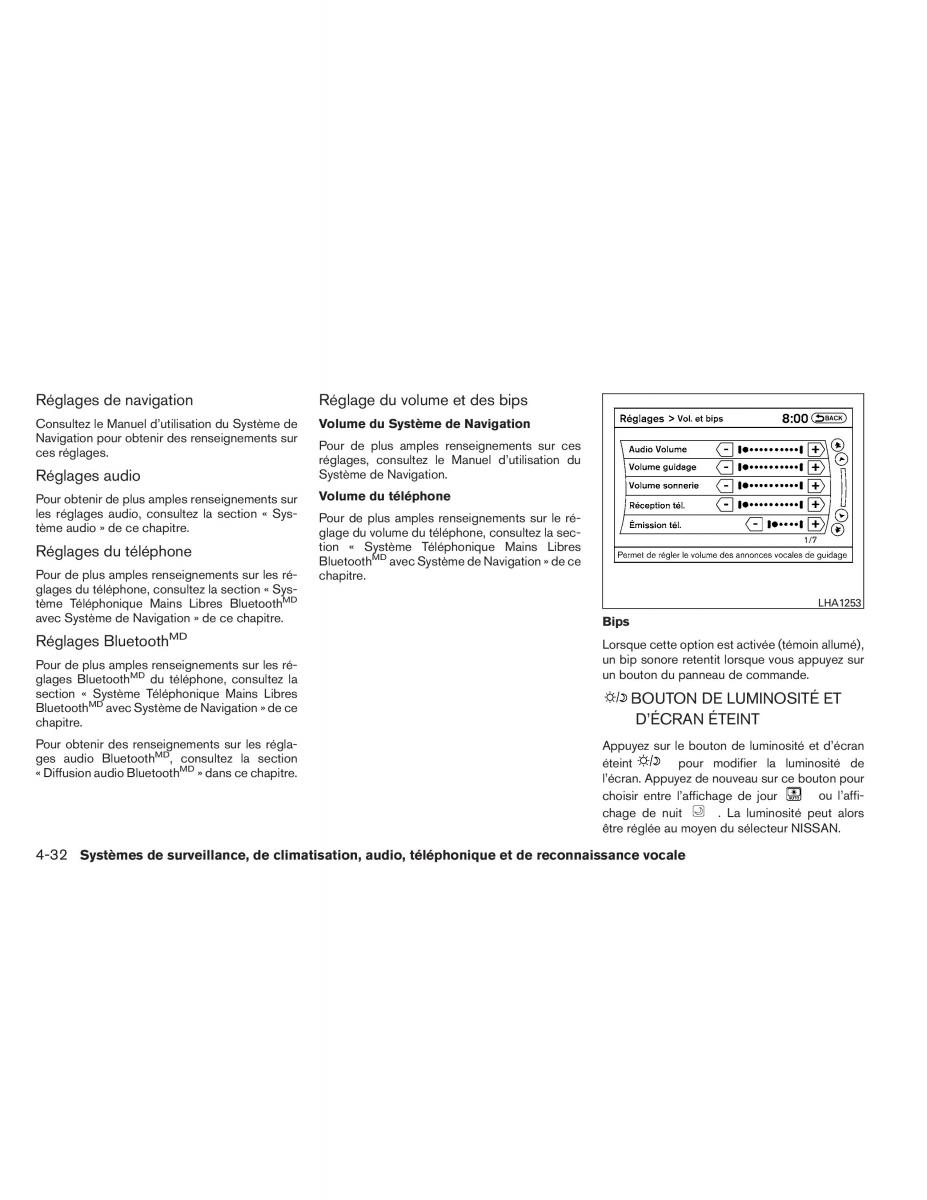 Réglages de navigation

Consultez le Manuel d'utilisation du Système de Navigation pour obtenir des renseignements sur ces réglages.

Réglages audio

Pour obtenir de plus amples renseignements sur les réglages audio, consultez la section « Système audio » de ce chapitre.

Réglages du téléphone

Pour de plus amples renseignements sur les réglages du téléphone, consultez la section « Système Téléphonique Mains Libres Bluetooth$^{MD}$ avec Système de Navigation » de ce chapitre.

Réglages Bluetooth$^{MD}$

Pour de plus amples renseignements sur les réglages Bluetooth$^{MD}$ du téléphone, consultez la section « Système Téléphonique Mains Libres Bluetooth$^{MD}$ avec Système de Navigation » de ce chapitre.

Pour obtenir des renseignements sur les réglages audio Bluetooth$^{MD}$, consultez la section « Diffusion audio Bluetooth$^{MD}$ » dans ce chapitre.

Réglage du volume et des bips

Volume du Système de Navigation

Pour de plus amples renseignements sur ces réglages, consultez le Manuel d'utilisation du Système de Navigation.

Volume du téléphone

Pour de plus amples renseignements sur le réglage du volume du téléphone, consultez la section « Système Téléphonique Mains Libres Bluetooth$^{MD}$ avec Système de Navigation » de ce chapitre.

Réglages > Vol. et bips 8:00 BACK
Audio Volume - +
Volume guidage - +
Volume sonnerie - +
Réception tél. - +
Émission tél. - +
1/7
Permet de régler le volume des annonces vocales de guidage

LHA1253

Bips

Lorsque cette option est activée (témoin allumé), un bip sonore retentit lorsque vous appuyez sur un bouton du panneau de commande.

BOUTON DE LUMINOSITÉ ET D'ÉCRAN ÉTEINT

Appuyez sur le bouton de luminosité et d'écran éteint pour modifier la luminosité de l'écran. Appuyez de nouveau sur ce bouton pour choisir entre l'affichage de jour ou l'affichage de nuit . La luminosité peut alors être réglée au moyen du sélecteur NISSAN.

4-32 Systèmes de surveillance, de climatisation, audio, téléphonique et de reconnaissance vocale